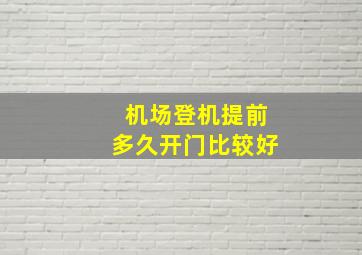 机场登机提前
多久开门比较好